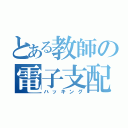 とある教師の
電子支配
ハッキング